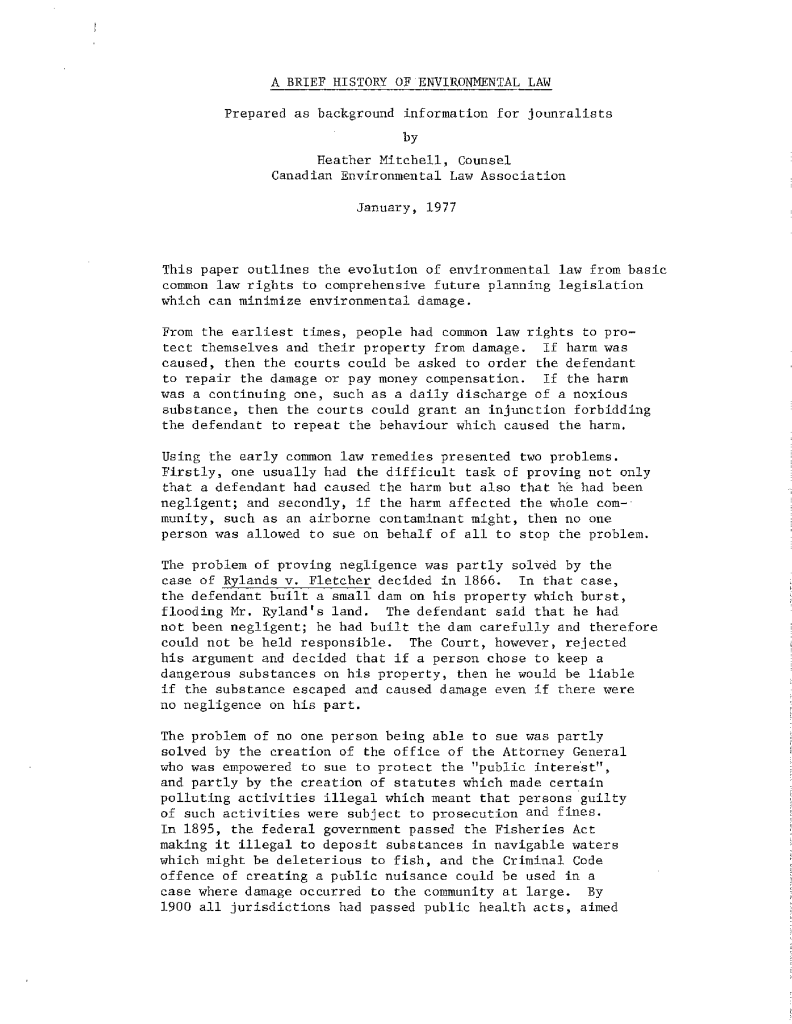 A BRIEF HISTORY OF ENVIRONMENTAL LAW

Prepared as background information for jounralists
by
Heather Mitchell, Counsel
Canadian Environmental Law Association

January, 1977

This paper outlines the evolution of environmental law from basic common law rights to comprehensive future planning legislation which can minimize environmental damage.

From the earliest times, people had common law rights to protect themselves and their property from damage. If harm was caused, then the courts could be asked to order the defendant to repair the damage or pay money compensation. If the harm was a continuing one, such as a daily discharge of a noxious substance, then the courts could grant an injunction forbidding the defendant to repeat the behaviour which caused the harm.

Using the early common law remedies presented two problems. Firstly, one usually had the difficult task of proving not only that a defendant had caused the harm but also that he had been negligent; and secondly, if the harm affected the whole community, such as an airborne contaminant might, then no one person was allowed to sue on behalf of all to stop the problem.

The problem of proving negligence was partly solved by the case of Rylands v. Fletcher decided in 1866. In that case, the defendant built a small dam on his property which burst, flooding Mr. Ryland's land. The defendant said that he had not been negligent; he had built the dam carefully and therefore could not be held responsible. The Court, however, rejected his argument and decided that if a person chose to keep a dangerous substances on his property, then he would be liable if the substance escaped and caused damage even if there were no negligence on his part.

The problem of no one person being able to sue was partly solved by the creation of the office of the Attorney General who was empowered to sue to protect the "public interest", and partly by the creation of statutes which made certain polluting activities illegal which meant that persons guilty of such activities were subject to prosecution and fines. In 1895, the federal government passed the Fisheries Act making it illegal to deposit substances in navigable waters which might be deleterious to fish, and the Criminal Code offence of creating a public nuisance could be used in a case where damage occurred to the community at large. By 1900 all jurisdictions had passed public health acts, aimed